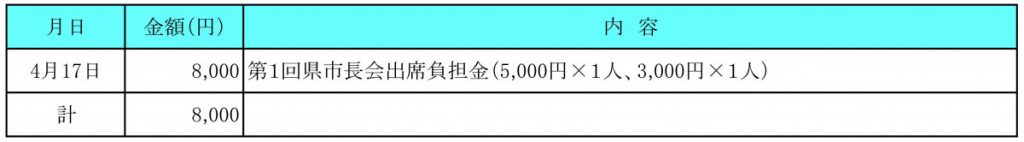 | 月日 | 金額(円) | 内　容 |
|---|---|---|
| 4月17日 | 8,000 | 第1回県市長会出席負担金(5,000円×1人、3,000円×1人) |
| 計 | 8,000 | |